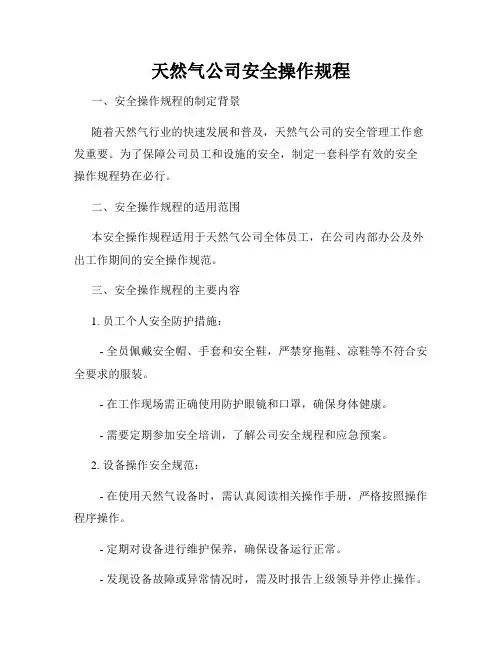 天然气公司安全操作规程

一、安全操作规程的制定背景

随着天然气行业的快速发展和普及，天然气公司的安全管理工作愈发重要。为了保障公司员工和设施的安全，制定一套科学有效的安全操作规程势在必行。

二、安全操作规程的适用范围

本安全操作规程适用于天然气公司全体员工，在公司内部办公及外出工作期间的安全操作规范。

三、安全操作规程的主要内容

1. 员工个人安全防护措施：

- 全员佩戴安全帽、手套和安全鞋，严禁穿拖鞋、凉鞋等不符合安全要求的服装。

- 在工作现场需正确使用防护眼镜和口罩，确保身体健康。

- 需要定期参加安全培训，了解公司安全规程和应急预案。

2. 设备操作安全规范：

- 在使用天然气设备时，需认真阅读相关操作手册，严格按照操作程序操作。

- 定期对设备进行维护保养，确保设备运行正常。

- 发现设备故障或异常情况时，需及时报告上级领导并停止操作。